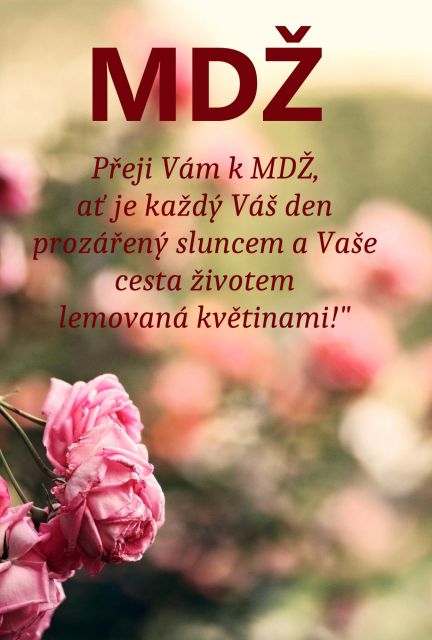 MDŽ

Přeji Vám k MDŽ, ať je každý Váš den prozářený sluncem a Vaše cesta životem lemovaná květinami!"